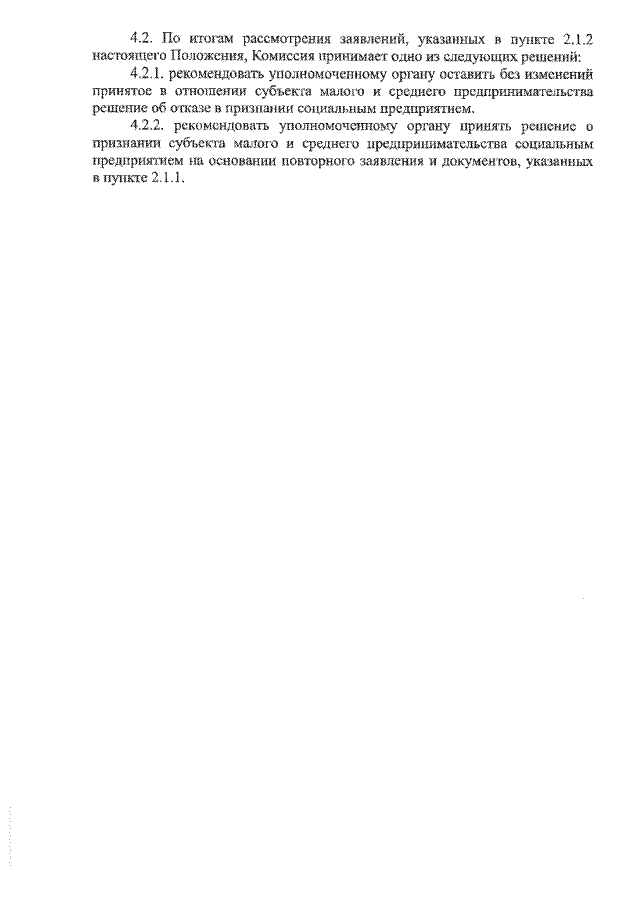 4.2. По итогам рассмотрения заявлений, указанных в пункте 2.1.2 настоящего Положения, Комиссия принимает одно из следующих решений:

4.2.1. рекомендовать уполномоченному органу оставить без изменений принятое в отношении субъекта малого и среднего предпринимательства решение об отказе в признании социальным предприятием.

4.2.2. рекомендовать уполномоченному органу принять решение о признании субъекта малого и среднего предпринимательства социальным предприятием на основании повторного заявления и документов, указанных в пункте 2.1.1.